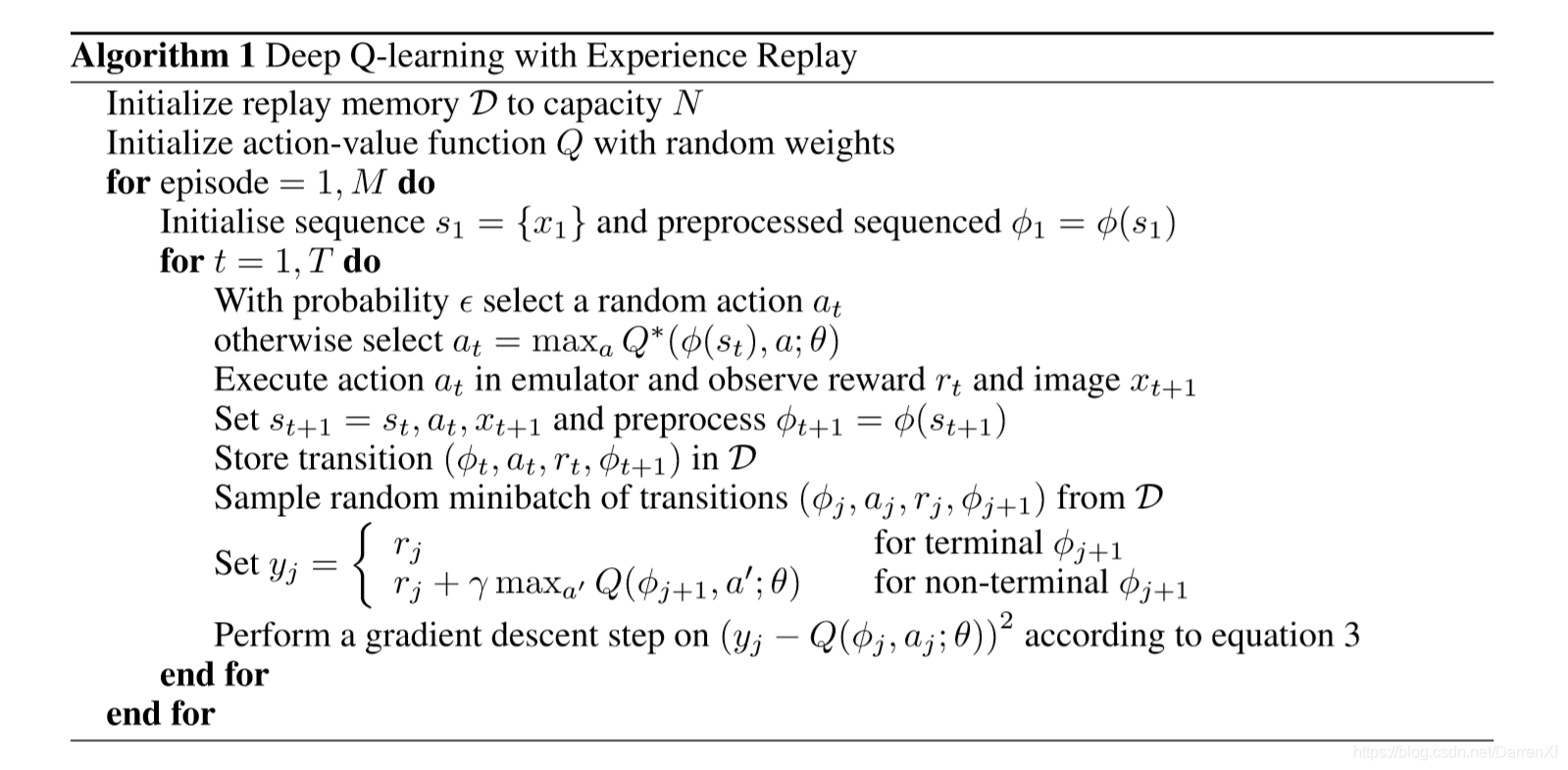 **Algorithm 1** Deep Q-learning with Experience Replay

Initialize replay memory $\mathcal{D}$ to capacity $N$
Initialize action-value function $Q$ with random weights
**for** episode $= 1, M$ **do**
Initialise sequence $s_1 = \{x_1\}$ and preprocessed sequenced $\phi_1 = \phi(s_1)$
**for** $t = 1, T$ **do**
With probability $\epsilon$ select a random action $a_t$
otherwise select $a_t = \max_a Q^*(\phi(s_t), a; \theta)$
Execute action $a_t$ in emulator and observe reward $r_t$ and image $x_{t+1}$
Set $s_{t+1} = s_t, a_t, x_{t+1}$ and preprocess $\phi_{t+1} = \phi(s_{t+1})$
Store transition $(\phi_t, a_t, r_t, \phi_{t+1})$ in $\mathcal{D}$
Sample random minibatch of transitions $(\phi_j, a_j, r_j, \phi_{j+1})$ from $\mathcal{D}$
Set $y_j = \begin{cases} r_j & \text{for terminal } \phi_{j+1} \\ r_j + \gamma \max_{a'} Q(\phi_{j+1}, a'; \theta) & \text{for non-terminal } \phi_{j+1} \end{cases}$
Perform a gradient descent step on $(y_j - Q(\phi_j, a_j; \theta))^2$ according to equation 3
**end for**
**end for**

https://blog.csdn.net/DarrenXf